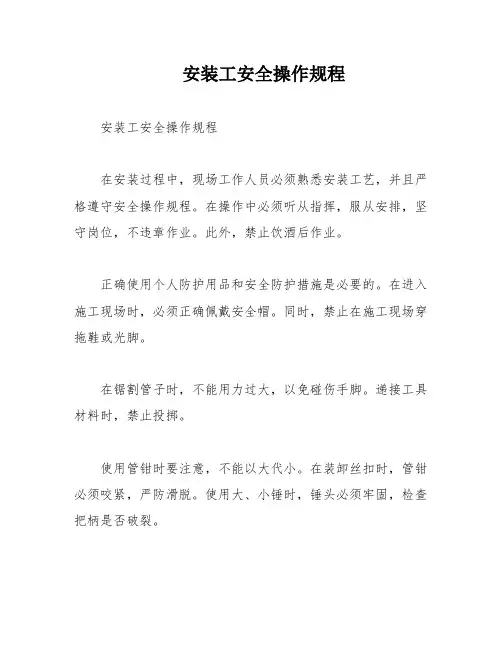 安装工安全操作规程

安装工安全操作规程

在安装过程中，现场工作人员必须熟悉安装工艺，并且严格遵守安全操作规程。在操作中必须听从指挥，服从安排，坚守岗位，不违章作业。此外，禁止饮酒后作业。

正确使用个人防护用品和安全防护措施是必要的。在进入施工现场时，必须正确佩戴安全帽。同时，禁止在施工现场穿拖鞋或光脚。

在锯割管子时，不能用力过大，以免碰伤手脚。递接工具材料时，禁止投掷。

使用管钳时要注意，不能以大代小。在装卸丝扣时，管钳必须咬紧，严防滑脱。使用大、小锤时，锤头必须牢固，检查把柄是否破裂。